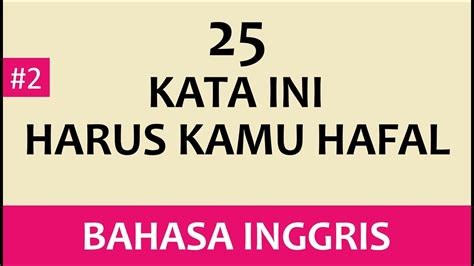 #2

25
KATA INI
HARUS KAMU HAFAL

BAHASA INGGRIS